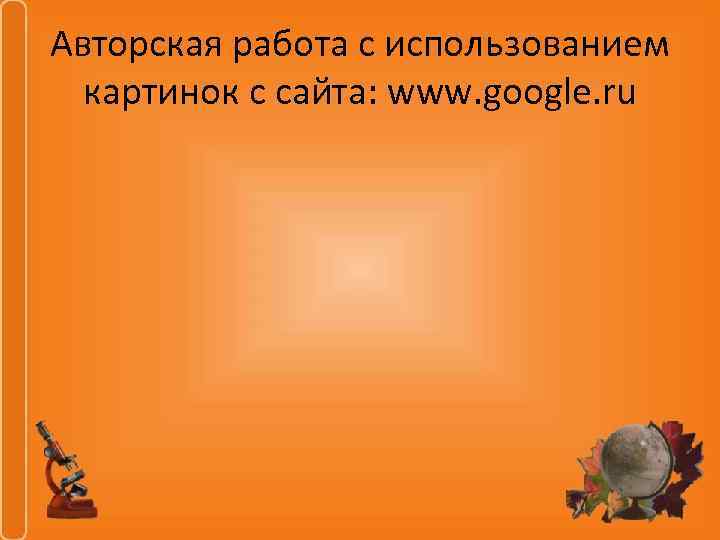 Авторская работа с использованием картинок с сайта: www.google.ru